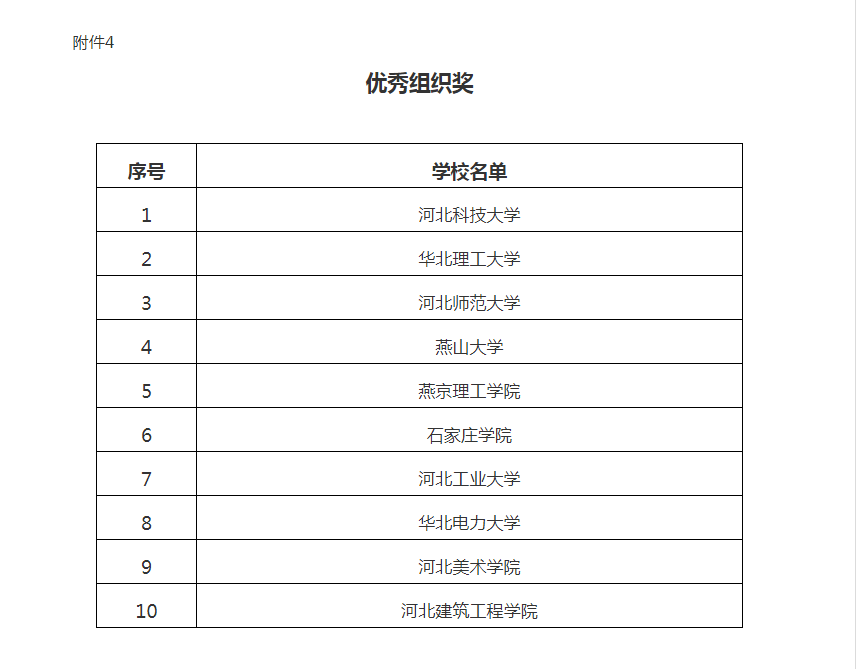 附件4

优秀组织奖

| 序号 | 学校名单 |
|---|---|
| 1 | 河北科技大学 |
| 2 | 华北理工大学 |
| 3 | 河北师范大学 |
| 4 | 燕山大学 |
| 5 | 燕京理工学院 |
| 6 | 石家庄学院 |
| 7 | 河北工业大学 |
| 8 | 华北电力大学 |
| 9 | 河北美术学院 |
| 10 | 河北建筑工程学院 |